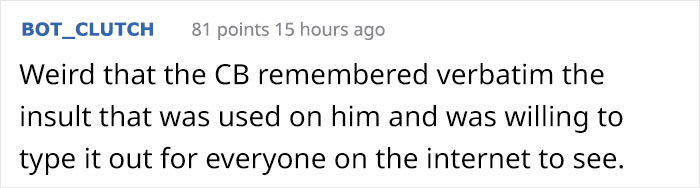 BOT_CLUTCH 81 points 15 hours ago

Weird that the CB remembered verbatim the insult that was used on him and was willing to type it out for everyone on the internet to see.